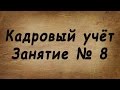 Кадровый учёт
Занятие № 8